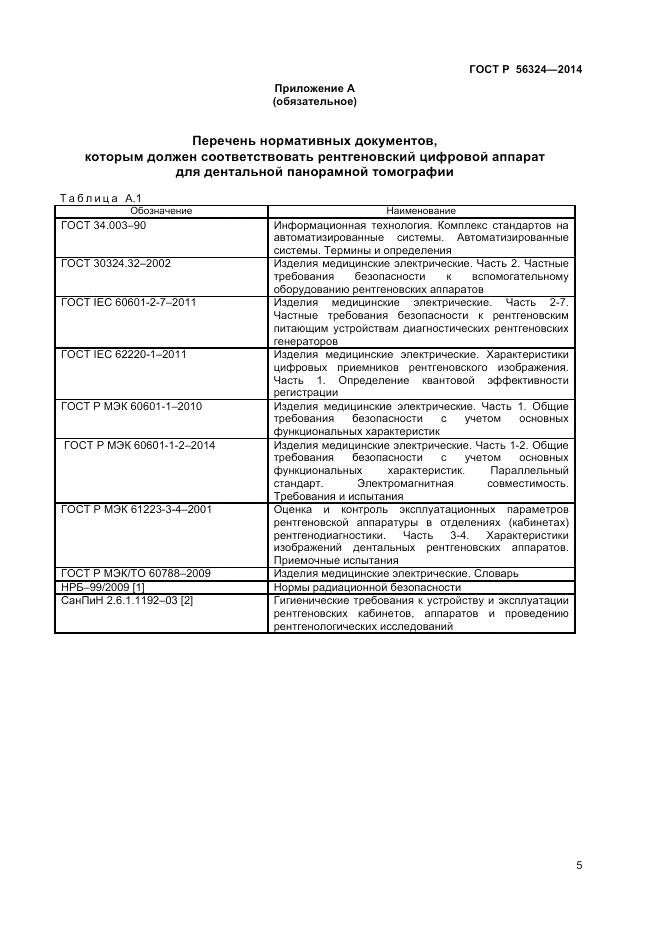 ГОСТ Р 56324—2014

Приложение А
(обязательное)

Перечень нормативных документов, которым должен соответствовать рентгеновский цифровой аппарат для дентальной панорамной томографии

Таблица А.1

| Обозначение | Наименование |
|---|---|
| ГОСТ 34.003–90 | Информационная технология. Комплекс стандартов на автоматизированные системы. Автоматизированные системы. Термины и определения |
| ГОСТ 30324.32–2002 | Изделия медицинские электрические. Часть 2. Частные требования безопасности к вспомогательному оборудованию рентгеновских аппаратов |
| ГОСТ IEC 60601-2-7–2011 | Изделия медицинские электрические. Часть 2-7. Частные требования безопасности к рентгеновским питающим устройствам диагностических рентгеновских генераторов |
| ГОСТ IEC 62220-1–2011 | Изделия медицинские электрические. Характеристики цифровых приемников рентгеновского изображения. Часть 1. Определение квантовой эффективности регистрации |
| ГОСТ Р МЭК 60601-1–2010 | Изделия медицинские электрические. Часть 1. Общие требования безопасности с учетом основных функциональных характеристик |
| ГОСТ Р МЭК 60601-1-2–2014 | Изделия медицинские электрические. Часть 1-2. Общие требования безопасности с учетом основных функциональных характеристик. Параллельный стандарт. Электромагнитная совместимость. Требования и испытания |
| ГОСТ Р МЭК 61223-3-4–2001 | Оценка и контроль эксплуатационных параметров рентгеновской аппаратуры в отделениях (кабинетах) рентгенодиагностики. Часть 3-4. Характеристики изображений дентальных рентгеновских аппаратов. Приемочные испытания |
| ГОСТ Р МЭК/ТО 60788–2009 | Изделия медицинские электрические. Словарь |
| НРБ–99/2009 [1] | Нормы радиационной безопасности |
| СанПиН 2.6.1.1192–03 [2] | Гигиенические требования к устройству и эксплуатации рентгеновских кабинетов, аппаратов и проведению рентгенологических исследований |

5